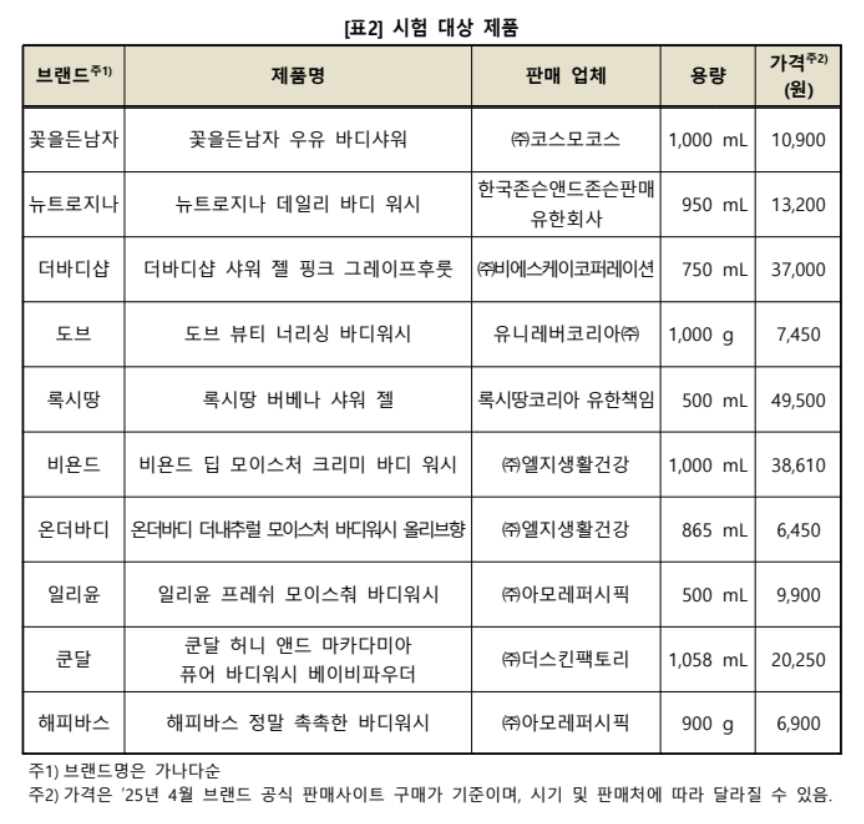 [표2] 시험 대상 제품

| 브랜드$^{주1)}$ | 제품명 | 판매 업체 | 용량 | 가격$^{주2)}$ (원) |
|---|---|---|---|---|
| 꽃을든남자 | 꽃을든남자 우유 바디샤워 | ㈜코스모코스 | 1,000 mL | 10,900 |
| 뉴트로지나 | 뉴트로지나 데일리 바디 워시 | 한국존슨앤드존슨판매 유한회사 | 950 mL | 13,200 |
| 더바디샵 | 더바디샵 샤워 젤 핑크 그레이프후룻 | ㈜비에스케이코퍼레이션 | 750 mL | 37,000 |
| 도브 | 도브 뷰티 너리싱 바디워시 | 유니레버코리아㈜ | 1,000 g | 7,450 |
| 록시땅 | 록시땅 버베나 샤워 젤 | 록시땅코리아 유한책임 | 500 mL | 49,500 |
| 비욘드 | 비욘드 딥 모이스처 크리미 바디 워시 | ㈜엘지생활건강 | 1,000 mL | 38,610 |
| 온더바디 | 온더바디 더내추럴 모이스처 바디워시 올리브향 | ㈜엘지생활건강 | 865 mL | 6,450 |
| 일리윤 | 일리윤 프레쉬 모이스춰 바디워시 | ㈜아모레퍼시픽 | 500 mL | 9,900 |
| 쿤달 | 쿤달 허니 앤드 마카다미아 퓨어 바디워시 베이비파우더 | ㈜더스킨팩토리 | 1,058 mL | 20,250 |
| 해피바스 | 해피바스 정말 촉촉한 바디워시 | ㈜아모레퍼시픽 | 900 g | 6,900 |

주1) 브랜드명은 가나다순
주2) 가격은 '25년 4월 브랜드 공식 판매사이트 구매가 기준이며, 시기 및 판매처에 따라 달라질 수 있음.